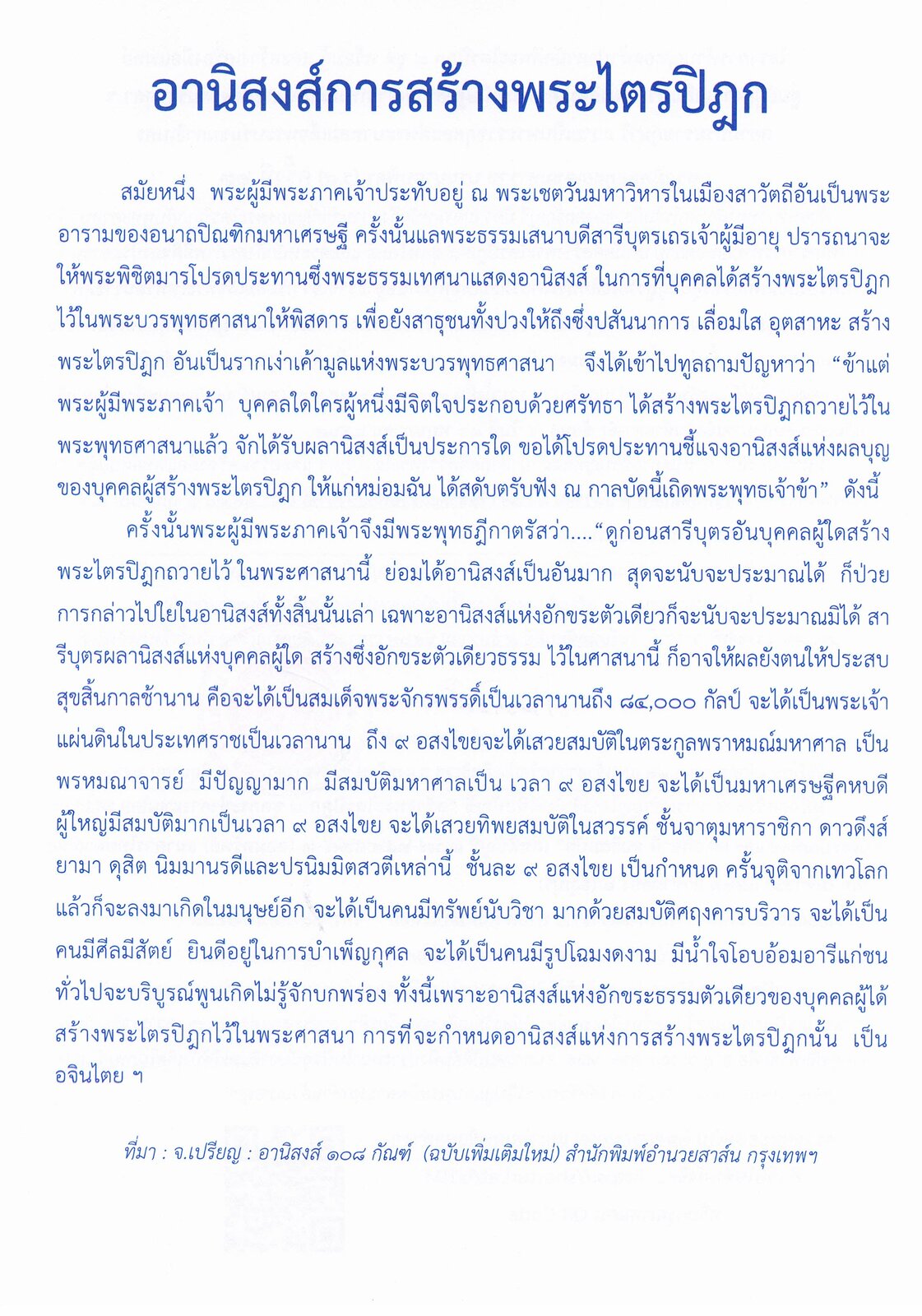 อานิสงส์การสร้างพระไตรปิฎก

สมัยหนึ่ง พระผู้มีพระภาคเจ้าประทับอยู่ ณ พระเชตวันมหาวิหารในเมืองสาวัตถีอันเป็นพระอารามของอนาถปิณฑิกมหาเศรษฐี ครั้งนั้นแลพระธรรมเสนาบดีสารีบุตรเถรเจ้าผู้มีอายุ ปรารถนาจะให้พระพิชิตมารโปรดประทานซึ่งพระธรรมเทศนาแสดงอานิสงส์ ในการที่บุคคลได้สร้างพระไตรปิฎกไว้ในพระบวรพุทธศาสนาให้พิสดาร เพื่อยังสาธุชนทั้งปวงให้ถึงซึ่งปสันนาการ เลื่อมใส อุตสาหะ สร้างพระไตรปิฎก อันเป็นรากเง่าเค้ามูลแห่งพระบวรพุทธศาสนา จึงได้เข้าไปทูลถามปัญหาว่า “ข้าแต่พระผู้มีพระภาคเจ้า บุคคลใดใครผู้หนึ่งมีจิตใจประกอบด้วยศรัทธา ได้สร้างพระไตรปิฎกถวายไว้ในพระพุทธศาสนาแล้ว จักได้รับผลานิสงส์เป็นประการใด ขอได้โปรดประทานชี้แจงอานิสงส์แห่งผลบุญของบุคคลผู้สร้างพระไตรปิฎก ให้แก่หม่อมฉัน ได้สดับตรับฟัง ณ กาลบัดนี้เถิดพระพุทธเจ้าข้า” ดังนี้

ครั้งนั้นพระผู้มีพระภาคเจ้าจึงมีพระพุทธฎีกาตรัสว่า....“ดูก่อนสารีบุตรอันบุคคลผู้ใดสร้างพระไตรปิฎกถวายไว้ ในพระศาสนานี้ ย่อมได้อานิสงส์เป็นอันมาก สุดจะนับจะประมาณได้ ก็ป่วยการกล่าวไปใยในอานิสงส์ทั้งสิ้นนั้นเล่า เฉพาะอานิสงส์แห่งอักขระตัวเดียวก็จะนับจะประมาณมิได้ สารีบุตรผลานิสงส์แห่งบุคคลผู้ใด สร้างซึ่งอักขระตัวเดียวธรรม ไว้ในศาสนานี้ ก็อาจให้ผลยังตนให้ประสบสุขสิ้นกาลช้านาน คือจะได้เป็นสมเด็จพระจักรพรรดิ์เป็นเวลานานถึง ๘๔,๐๐๐ กัลป์ จะได้เป็นพระเจ้าแผ่นดินในประเทศราชเป็นเวลานาน ถึง ๙ อสงไขยจะได้เสวยสมบัติในตระกูลพราหมณ์มหาศาล เป็นพรหมณาจารย์ มีปัญญามาก มีสมบัติมหาศาลเป็น เวลา ๙ อสงไขย จะได้เป็นมหาเศรษฐีคหบดีผู้ใหญ่มีสมบัติมากเป็นเวลา ๙ อสงไขย จะได้เสวยทิพยสมบัติในสวรรค์ ชั้นจาตุมหาราชิกา ดาวดึงส์ ยามา ดุสิต นิมมานรดีและปรนิมมิตสวตีเหล่านี้ ชั้นละ ๙ อสงไขย เป็นกำหนด ครั้นจุติจากเทวโลกแล้วก็จะลงมาเกิดในมนุษย์อีก จะได้เป็นคนมีทรัพย์นับวิชา มากด้วยสมบัติศฤงคารบริวาร จะได้เป็นคนมีศีลมีสัตย์ ยินดีอยู่ในการบำเพ็ญกุศล จะได้เป็นคนมีรูปโฉมงดงาม มีน้ำใจโอบอ้อมอารีแก่ชนทั่วไปจะบริบูรณ์พูนเกิดไม่รู้จักบกพร่อง ทั้งนี้เพราะอานิสงส์แห่งอักขระธรรมตัวเดียวของบุคคลผู้ได้สร้างพระไตรปิฎกไว้ในพระศาสนา การที่จะกำหนดอานิสงส์แห่งการสร้างพระไตรปิฎกนั้น เป็นอจินไตย ฯ

ที่มา : จ.เปรียญ : อานิสงส์ ๑๐๘ กัณฑ์ (ฉบับเพิ่มเติมใหม่) สำนักพิมพ์อำนวยสาส์น กรุงเทพฯ